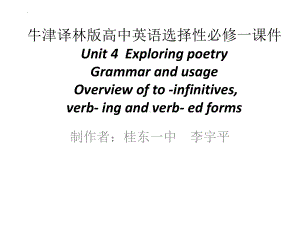 牛津译林版高中英语选择性必修一课件
Unit 4 Exploring poetry
Grammar and usage
Overview of to -infinitives, verb- ing and verb- ed forms

制作者：桂东一中 李宇平